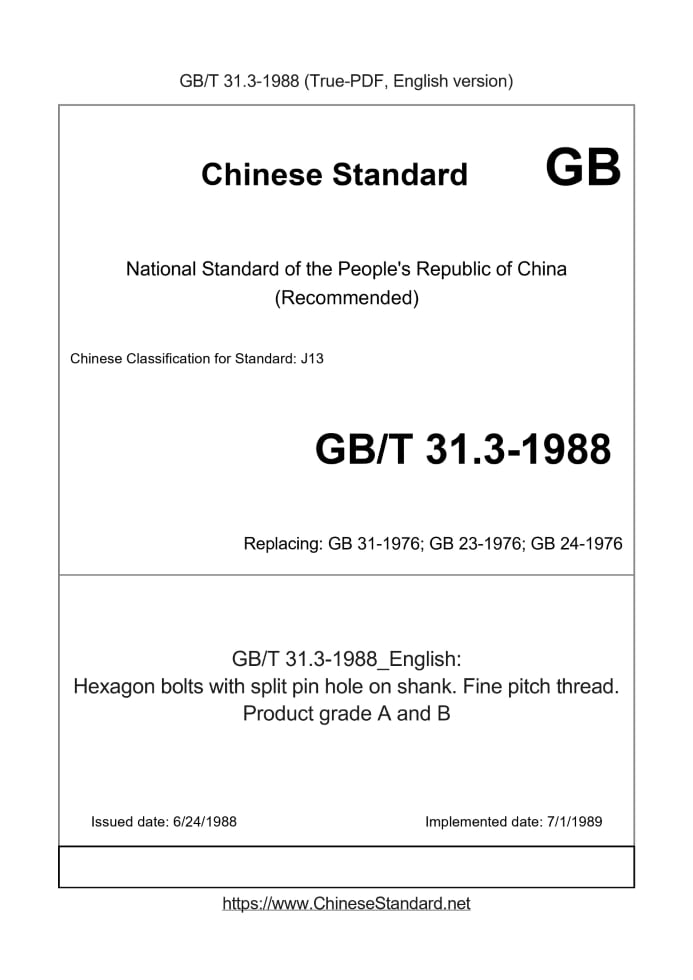 GB/T 31.3-1988 (True-PDF, English version)

Chinese Standard GB

National Standard of the People's Republic of China
(Recommended)

Chinese Classification for Standard: J13

GB/T 31.3-1988

Replacing: GB 31-1976; GB 23-1976; GB 24-1976

GB/T 31.3-1988_English:
Hexagon bolts with split pin hole on shank. Fine pitch thread. Product grade A and B

Issued date: 6/24/1988

Implemented date: 7/1/1989

https://www.ChineseStandard.net